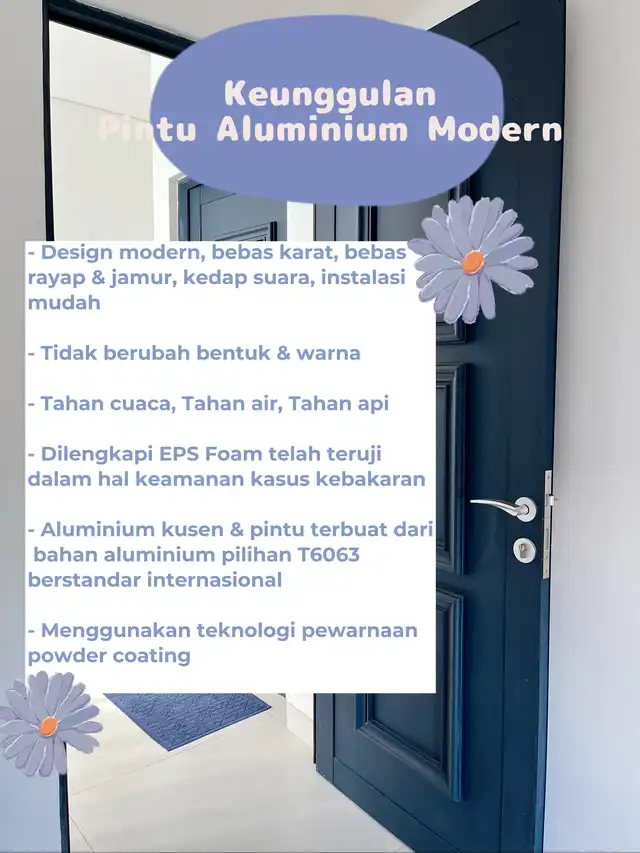 Keunggulan
Pintu Aluminium Modern

- Design modern, bebas karat, bebas rayap & jamur, kedap suara, instalasi mudah

- Tidak berubah bentuk & warna

- Tahan cuaca, Tahan air, Tahan api

- Dilengkapi EPS Foam telah teruji dalam hal keamanan kasus kebakaran

- Aluminium kusen & pintu terbuat dari bahan aluminium pilihan T6063 berstandar internasional

- Menggunakan teknologi pewarnaan powder coating